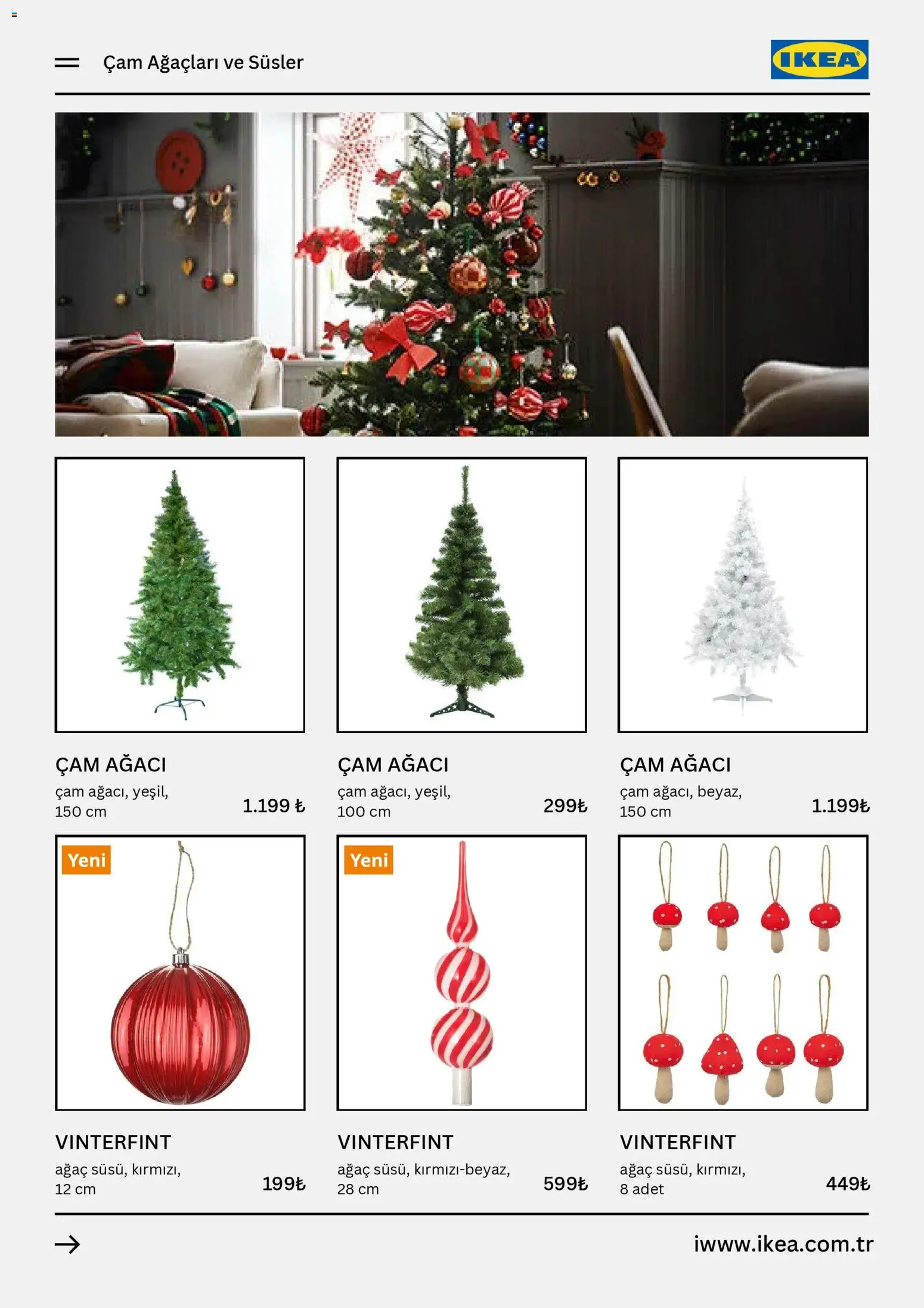 Çam Ağaçları ve Süsler

IKEA

ÇAM AĞACI
çam ağacı, yeşil, 150 cm
1.199 ₺

ÇAM AĞACI
çam ağacı, yeşil, 100 cm
299₺

ÇAM AĞACI
çam ağacı, beyaz, 150 cm
1.199₺

Yeni

VINTERFINT
ağaç süsü, kırmızı, 12 cm
199₺

Yeni

VINTERFINT
ağaç süsü, kırmızı-beyaz, 28 cm
599₺

VINTERFINT
ağaç süsü, kırmızı, 8 adet
449₺

iwww.ikea.com.tr